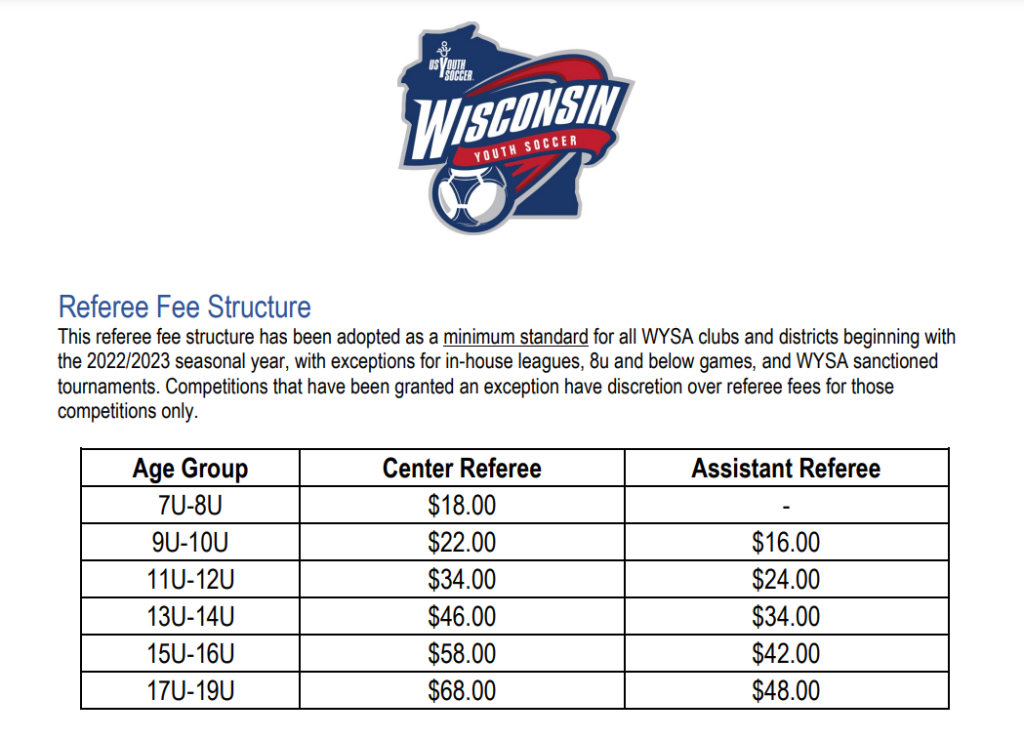 US YOUTH SOCCER
WISCONSIN
YOUTH SOCCER

Referee Fee Structure
This referee fee structure has been adopted as a minimum standard for all WYSA clubs and districts beginning with the 2022/2023 seasonal year, with exceptions for in-house leagues, 8u and below games, and WYSA sanctioned tournaments. Competitions that have been granted an exception have discretion over referee fees for those competitions only.

| Age Group | Center Referee | Assistant Referee |
|---|---|---|
| 7U-8U | \$18.00 | - |
| 9U-10U | \$22.00 | \$16.00 |
| 11U-12U | \$34.00 | \$24.00 |
| 13U-14U | \$46.00 | \$34.00 |
| 15U-16U | \$58.00 | \$42.00 |
| 17U-19U | \$68.00 | \$48.00 |